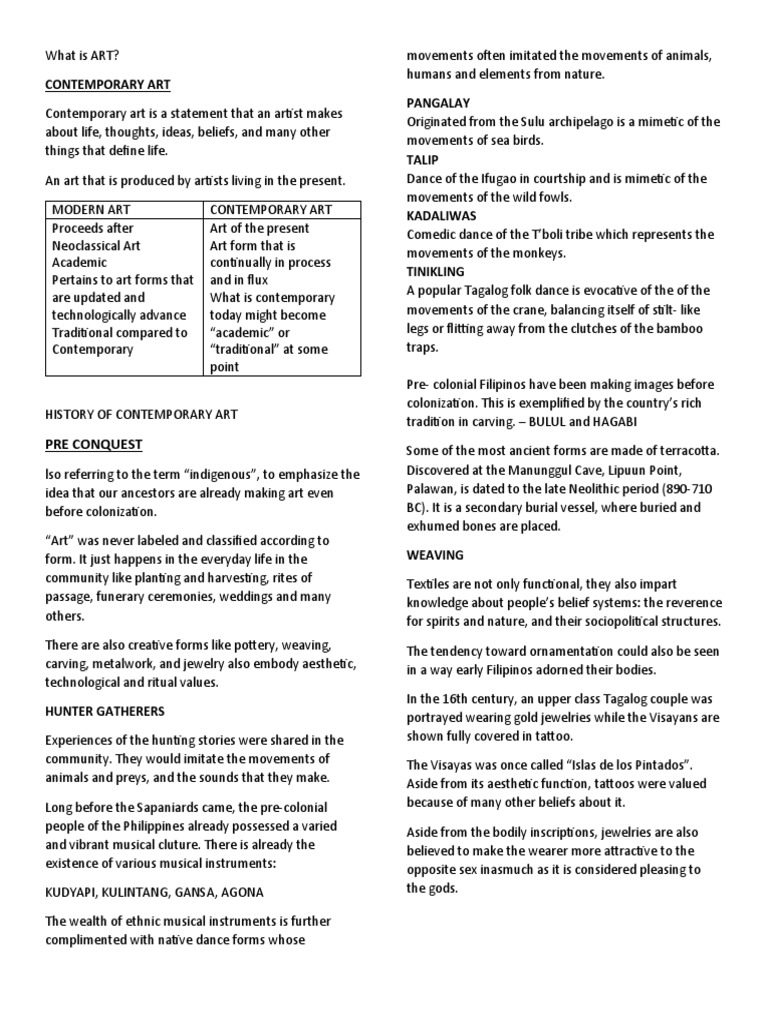 What is ART?

CONTEMPORARY ART

Contemporary art is a statement that an artist makes about life, thoughts, ideas, beliefs, and many other things that define life.

An art that is produced by artists living in the present.

| MODERN ART | CONTEMPORARY ART |
|---|---|
| Proceeds after Neoclassical Art Academic Pertains to art forms that are updated and technologically advance Traditional compared to Contemporary | Art of the present Art form that is continually in process and in flux What is contemporary today might become "academic" or "traditional" at some point |

HISTORY OF CONTEMPORARY ART

PRE CONQUEST

lso referring to the term "indigenous", to emphasize the idea that our ancestors are already making art even before colonization.

"Art" was never labeled and classified according to form. It just happens in the everyday life in the community like planting and harvesting, rites of passage, funerary ceremonies, weddings and many others.

There are also creative forms like pottery, weaving, carving, metalwork, and jewelry also embody aesthetic, technological and ritual values.

HUNTER GATHERERS

Experiences of the hunting stories were shared in the community. They would imitate the movements of animals and preys, and the sounds that they make.

Long before the Sapaniards came, the pre-colonial people of the Philippines already possessed a varied and vibrant musical cluture. There is already the existence of various musical instruments:

KUDYAPI, KULINTANG, GANSA, AGONA

The wealth of ethnic musical instruments is further complimented with native dance forms whose movements often imitated the movements of animals, humans and elements from nature.

PANGALAY
Originated from the Sulu archipelago is a mimetic of the movements of sea birds.
TALIP
Dance of the Ifugao in courtship and is mimetic of the movements of the wild fowls.
KADALIWAS
Comedic dance of the T'boli tribe which represents the movements of the monkeys.
TINIKLING
A popular Tagalog folk dance is evocative of the of the movements of the crane, balancing itself of stilt- like legs or flitting away from the clutches of the bamboo traps.

Pre- colonial Filipinos have been making images before colonization. This is exemplified by the country's rich tradition in carving. – BULUL and HAGABI

Some of the most ancient forms are made of terracotta. Discovered at the Manunggul Cave, Lipuun Point, Palawan, is dated to the late Neolithic period (890-710 BC). It is a secondary burial vessel, where buried and exhumed bones are placed.

WEAVING

Textiles are not only functional, they also impart knowledge about people's belief systems: the reverence for spirits and nature, and their sociopolitical structures.

The tendency toward ornamentation could also be seen in a way early Filipinos adorned their bodies.

In the 16th century, an upper class Tagalog couple was portrayed wearing gold jewelries while the Visayans are shown fully covered in tattoo.

The Visayas was once called "Islas de los Pintados". Aside from its aesthetic function, tattoos were valued because of many other beliefs about it.

Aside from the bodily inscriptions, jewelries are also believed to make the wearer more attractive to the opposite sex inasmuch as it is considered pleasing to the gods.